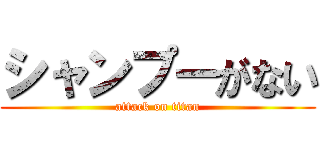 シャンプーがない
attack on titan